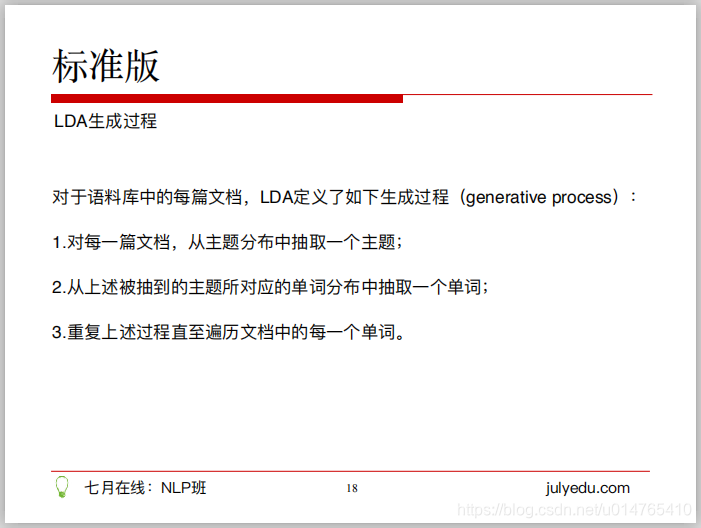 标准版

LDA生成过程

对于语料库中的每篇文档，LDA定义了如下生成过程（generative process）：

1.对每一篇文档，从主题分布中抽取一个主题；

2.从上述被抽到的主题所对应的单词分布中抽取一个单词；

3.重复上述过程直至遍历文档中的每一个单词。

七月在线：NLP班 18 julyedu.com

https://blog.csdn.net/u014765410